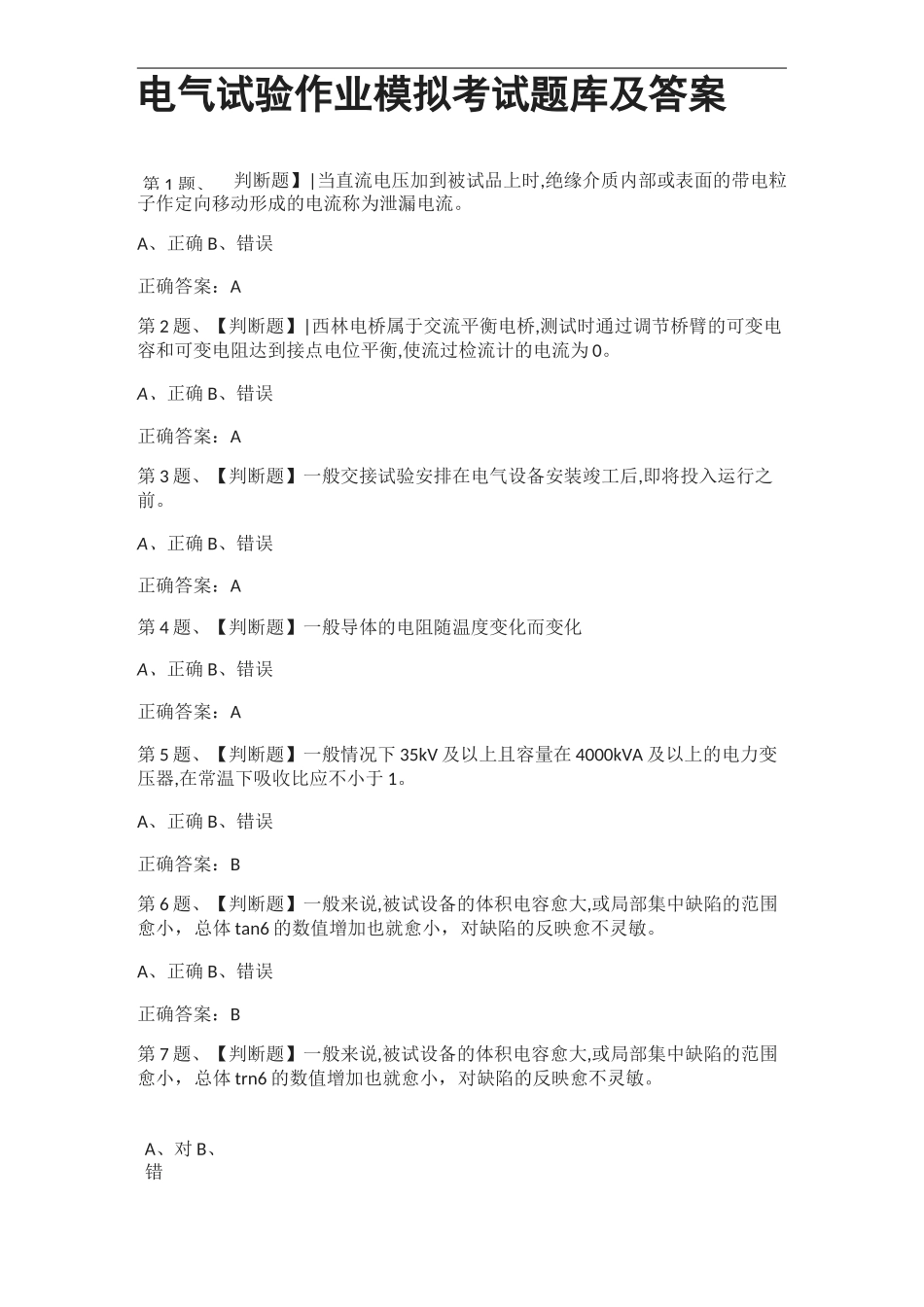 电气试验作业模拟考试题库及答案

第1题、 判断题】|当直流电压加到被试品上时,绝缘介质内部或表面的带电粒子作定向移动形成的电流称为泄漏电流。

A、正确 B、错误

正确答案：A

第2题、【判断题】|西林电桥属于交流平衡电桥,测试时通过调节桥臂的可变电容和可变电阻达到接点电位平衡,使流过检流计的电流为0。

A、正确 B、错误

正确答案：A

第3题、【判断题】一般交接试验安排在电气设备安装竣工后,即将投入运行之前。

A、正确 B、错误

正确答案：A

第4题、【判断题】一般导体的电阻随温度变化而变化

A、正确 B、错误

正确答案：A

第5题、【判断题】一般情况下35kV及以上且容量在4000kVA及以上的电力变压器,在常温下吸收比应不小于1。

A、正确 B、错误

正确答案：B

第6题、【判断题】一般来说,被试设备的体积电容愈大,或局部集中缺陷的范围愈小，总体tan6的数值增加也就愈小，对缺陷的反映愈不灵敏。

A、正确 B、错误

正确答案：B

第7题、【判断题】一般来说,被试设备的体积电容愈大,或局部集中缺陷的范围愈小，总体trn6的数值增加也就愈小，对缺陷的反映愈不灵敏。

A、对 B、错